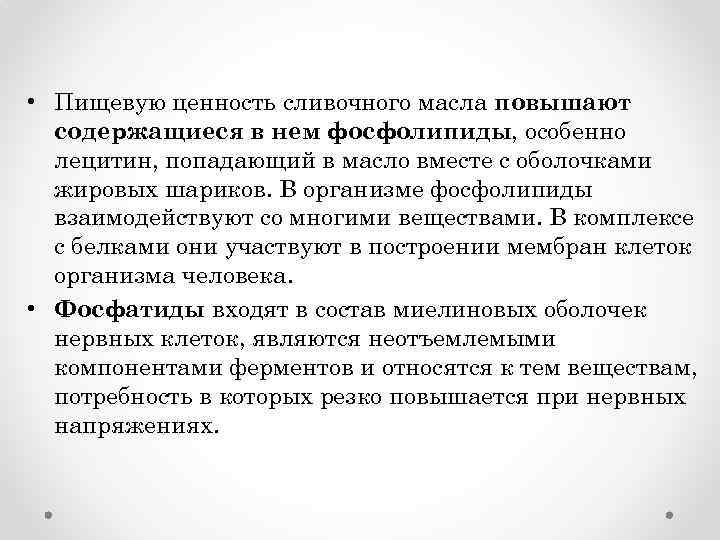 • Пищевую ценность сливочного масла повышают содержащиеся в нем фосфолипиды, особенно лецитин, попадающий в масло вместе с оболочками жировых шариков. В организме фосфолипиды взаимодействуют со многими веществами. В комплексе с белками они участвуют в построении мембран клеток организма человека.

• Фосфатиды входят в состав миелиновых оболочек нервных клеток, являются неотъемлемыми компонентами ферментов и относятся к тем веществам, потребность в которых резко повышается при нервных напряжениях.